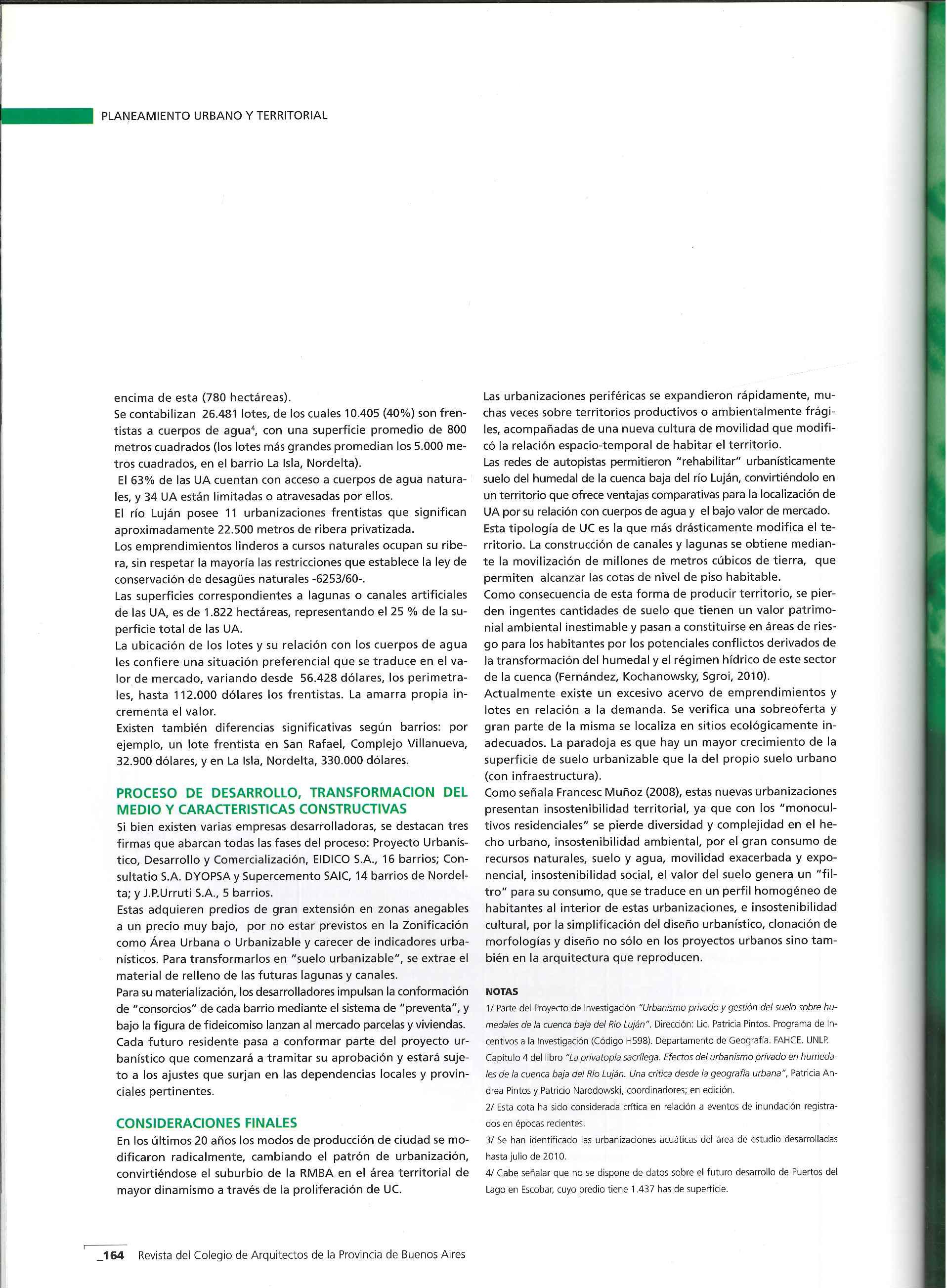 PLANEAMIENTO URBANO Y TERRITORIAL

encima de esta (780 hectáreas).
Se contabilizan 26.481 lotes, de los cuales 10.405 (40%) son frentistas a cuerpos de agua$^4$, con una superficie promedio de 800 metros cuadrados (los lotes más grandes promedian los 5.000 metros cuadrados, en el barrio La Isla, Nordelta).
El 63% de las UA cuentan con acceso a cuerpos de agua naturales, y 34 UA están limitadas o atravesadas por ellos.
El río Luján posee 11 urbanizaciones frentistas que significan aproximadamente 22.500 metros de ribera privatizada.
Los emprendimientos linderos a cursos naturales ocupan su ribera, sin respetar la mayoría las restricciones que establece la ley de conservación de desagües naturales -6253/60-.
Las superficies correspondientes a lagunas o canales artificiales de las UA, es de 1.822 hectáreas, representando el 25 % de la superficie total de las UA.
La ubicación de los lotes y su relación con los cuerpos de agua les confiere una situación preferencial que se traduce en el valor de mercado, variando desde 56.428 dólares, los perimetrales, hasta 112.000 dólares los frentistas. La amarra propia incrementa el valor.
Existen también diferencias significativas según barrios: por ejemplo, un lote frentista en San Rafael, Complejo Villanueva, 32.900 dólares, y en La Isla, Nordelta, 330.000 dólares.

PROCESO DE DESARROLLO, TRANSFORMACION DEL MEDIO Y CARACTERISTICAS CONSTRUCTIVAS
Si bien existen varias empresas desarrolladoras, se destacan tres firmas que abarcan todas las fases del proceso: Proyecto Urbanístico, Desarrollo y Comercialización, EIDICO S.A., 16 barrios; Consultatio S.A. DYOPSA y Supercemento SAIC, 14 barrios de Nordelta; y J.P.Urruti S.A., 5 barrios.
Estas adquieren predios de gran extensión en zonas anegables a un precio muy bajo, por no estar previstos en la Zonificación como Área Urbana o Urbanizable y carecer de indicadores urbanísticos. Para transformarlos en "suelo urbanizable", se extrae el material de relleno de las futuras lagunas y canales.
Para su materialización, los desarrolladores impulsan la conformación de "consorcios" de cada barrio mediante el sistema de "preventa", y bajo la figura de fideicomiso lanzan al mercado parcelas y viviendas.
Cada futuro residente pasa a conformar parte del proyecto urbanístico que comenzará a tramitar su aprobación y estará sujeto a los ajustes que surjan en las dependencias locales y provinciales pertinentes.

CONSIDERACIONES FINALES
En los últimos 20 años los modos de producción de ciudad se modificaron radicalmente, cambiando el patrón de urbanización, convirtiéndose el suburbio de la RMBA en el área territorial de mayor dinamismo a través de la proliferación de UC.

Las urbanizaciones periféricas se expandieron rápidamente, muchas veces sobre territorios productivos o ambientalmente frágiles, acompañadas de una nueva cultura de movilidad que modificó la relación espacio-temporal de habitar el territorio.
Las redes de autopistas permitieron "rehabilitar" urbanísticamente suelo del humedal de la cuenca baja del río Luján, convirtiéndolo en un territorio que ofrece ventajas comparativas para la localización de UA por su relación con cuerpos de agua y el bajo valor de mercado.
Esta tipología de UC es la que más drásticamente modifica el territorio. La construcción de canales y lagunas se obtiene mediante la movilización de millones de metros cúbicos de tierra, que permiten alcanzar las cotas de nivel de piso habitable.
Como consecuencia de esta forma de producir territorio, se pierden ingentes cantidades de suelo que tienen un valor patrimonial ambiental inestimable y pasan a constituirse en áreas de riesgo para los habitantes por los potenciales conflictos derivados de la transformación del humedal y el régimen hídrico de este sector de la cuenca (Fernández, Kochanowsky, Sgroi, 2010).
Actualmente existe un excesivo acervo de emprendimientos y lotes en relación a la demanda. Se verifica una sobreoferta y gran parte de la misma se localiza en sitios ecológicamente inadecuados. La paradoja es que hay un mayor crecimiento de la superficie de suelo urbanizable que la del propio suelo urbano (con infraestructura).
Como señala Francesc Muñoz (2008), estas nuevas urbanizaciones presentan insostenibilidad territorial, ya que con los "monocultivos residenciales" se pierde diversidad y complejidad en el hecho urbano, insostenibilidad ambiental, por el gran consumo de recursos naturales, suelo y agua, movilidad exacerbada y exponencial, insostenibilidad social, el valor del suelo genera un "filtro" para su consumo, que se traduce en un perfil homogéneo de habitantes al interior de estas urbanizaciones, e insostenibilidad cultural, por la simplificación del diseño urbanístico, clonación de morfologías y diseño no sólo en los proyectos urbanos sino también en la arquitectura que reproducen.

NOTAS
1/ Parte del Proyecto de Investigación "Urbanismo privado y gestión del suelo sobre humedales de la cuenca baja del Río Luján". Dirección: Lic. Patricia Pintos. Programa de Incentivos a la Investigación (Código H598). Departamento de Geografía. FAHCE. UNLP. Capítulo 4 del libro "La privatopia sacrílega. Efectos del urbanismo privado en humedales de la cuenca baja del Río Luján. Una crítica desde la geografía urbana", Patricia Andrea Pintos y Patricio Narodowski, coordinadores; en edición.
2/ Esta cota ha sido considerada crítica en relación a eventos de inundación registrados en épocas recientes.
3/ Se han identificado las urbanizaciones acuáticas del área de estudio desarrolladas hasta julio de 2010.
4/ Cabe señalar que no se dispone de datos sobre el futuro desarrollo de Puertos del Lago en Escobar, cuyo predio tiene 1.437 has de superficie.

_164 Revista del Colegio de Arquitectos de la Provincia de Buenos Aires